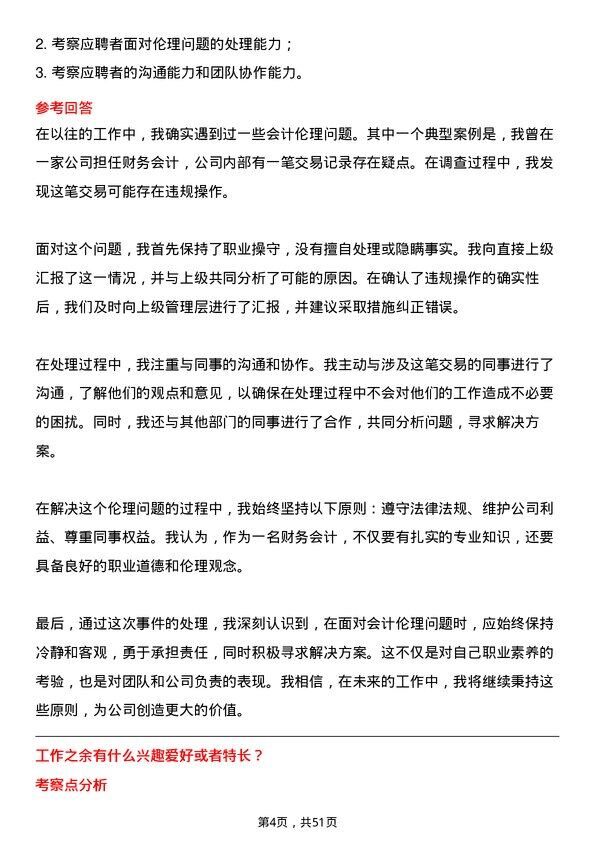 2. 考察应聘者面对伦理问题的处理能力；
3. 考察应聘者的沟通能力和团队协作能力。

参考回答

在以往的工作中，我确实遇到过一些会计伦理问题。其中一个典型案例是，我曾在一家公司担任财务会计，公司内部有一笔交易记录存在疑点。在调查过程中，我发现这笔交易可能存在违规操作。

面对这个问题，我首先保持了职业操守，没有擅自处理或隐瞒事实。我向直接上级汇报了这一情况，并与上级共同分析了可能的原因。在确认了违规操作的确实性后，我们及时向上级管理层进行了汇报，并建议采取措施纠正错误。

在处理过程中，我注重与同事的沟通和协作。我主动与涉及这笔交易的同事进行了沟通，了解他们的观点和意见，以确保在处理过程中不会对他们的工作造成不必要的困扰。同时，我还与其他部门的同事进行了合作，共同分析问题，寻求解决方案。

在解决这个伦理问题的过程中，我始终坚持以下原则：遵守法律法规、维护公司利益、尊重同事权益。我认为，作为一名财务会计，不仅要有扎实的专业知识，还要具备良好的职业道德和伦理观念。

最后，通过这次事件的处理，我深刻认识到，在面对会计伦理问题时，应始终保持冷静和客观，勇于承担责任，同时积极寻求解决方案。这不仅是对自己职业素养的考验，也是对团队和公司负责的表现。我相信，在未来的工作中，我将继续秉持这些原则，为公司创造更大的价值。

工作之余有什么兴趣爱好或者特长？

考察点分析

第4页，共51页